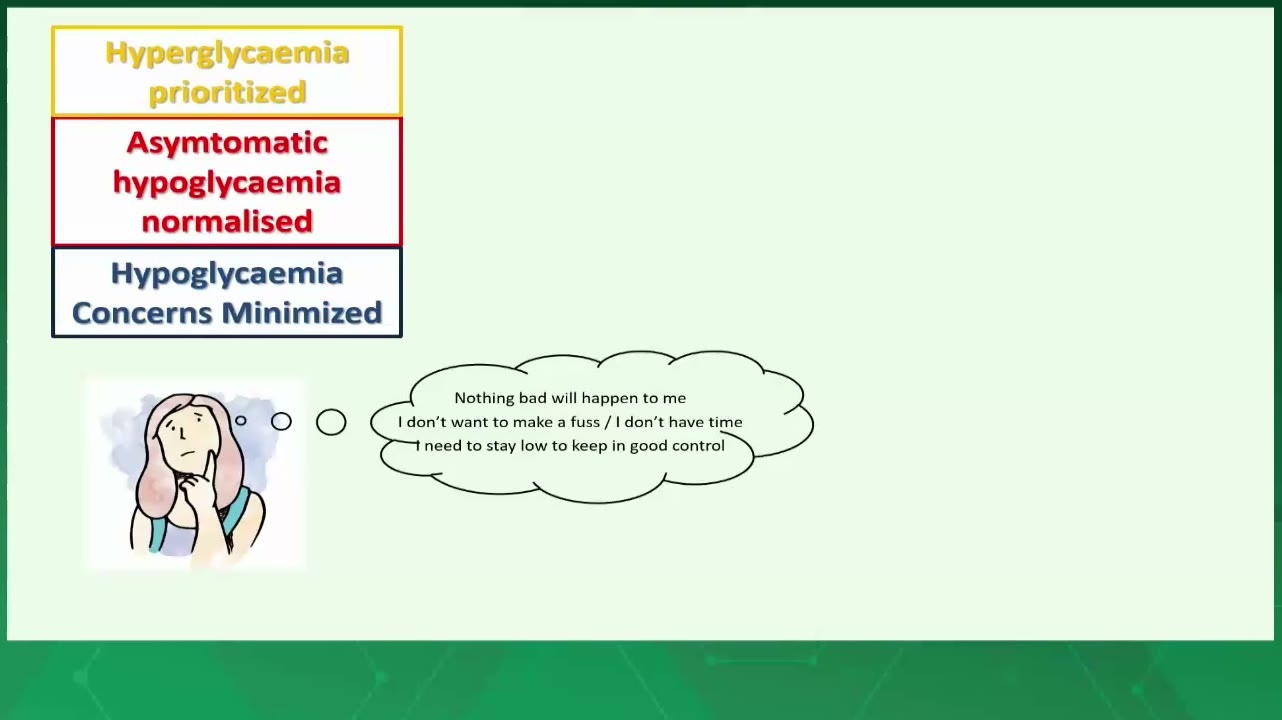 Hyperglycaemia prioritized

Asymtomatic hypoglycaemia normalised

Hypoglycaemia Concerns Minimized

Nothing bad will happen to me
I don't want to make a fuss / I don't have time
I need to stay low to keep in good control